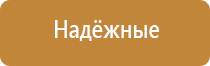 Надёжные